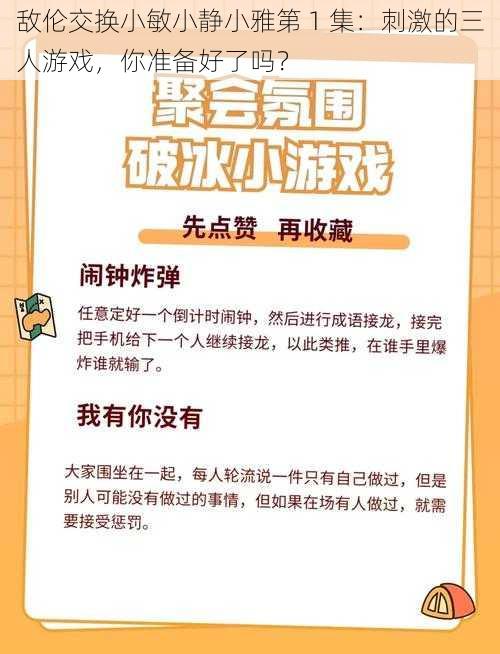 敌伦交换小敏小静小雅第 1 集：刺激的三人游戏，你准备好了吗？

聚会氛围
破冰小游戏

先点赞 再收藏

闹钟炸弹

任意定好一个倒计时闹钟，然后进行成语接龙，接完把手机给下一个人继续接龙，以此类推，在谁手里爆炸谁就输了。

我有你没有

大家围坐在一起，每人轮流说一件只有自己做过，但是别人可能没有做过的事情，但如果在场有人做过，就需要接受惩罚。